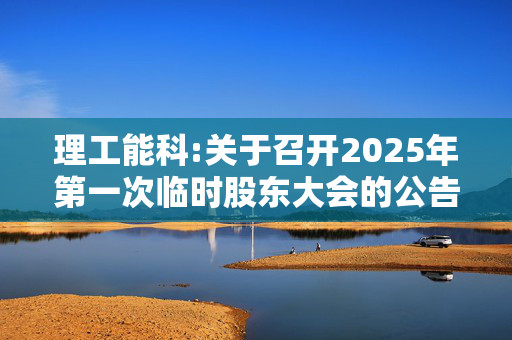 理工能科:关于召开2025年第一次临时股东大会的公告